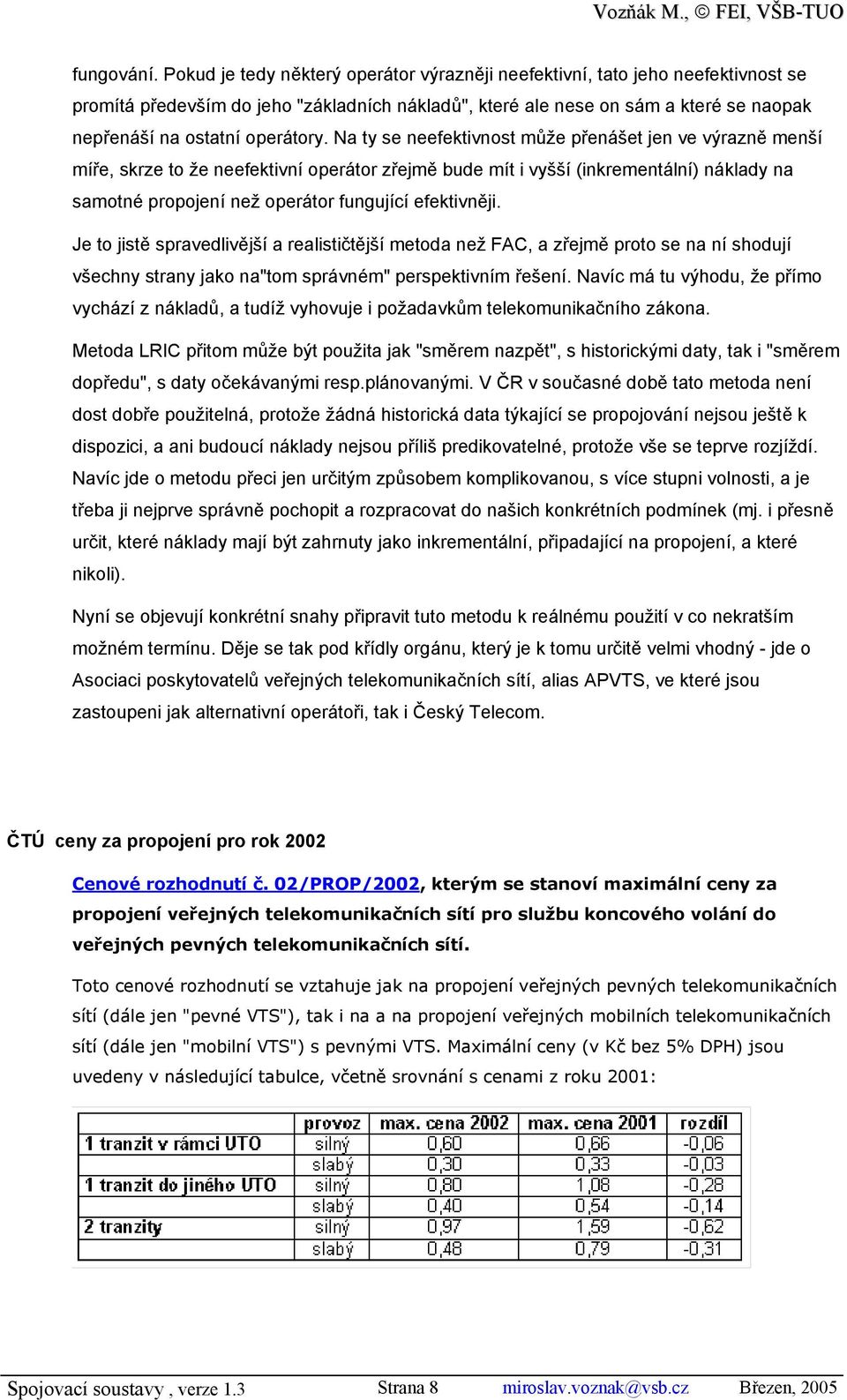 Vozňák M., © FEI, VŠB-TUO

fungování. Pokud je tedy některý operátor výrazněji neefektivní, tato jeho neefektivnost se promítá především do jeho "základních nákladů", které ale nese on sám a které se naopak nepřenáší na ostatní operátory. Na ty se neefektivnost může přenášet jen ve výrazně menší míře, skrze to že neefektivní operátor zřejmě bude mít i vyšší (inkrementální) náklady na samotné propojení než operátor fungující efektivněji.

Je to jistě spravedlivější a realističtější metoda než FAC, a zřejmě proto se na ní shodují všechny strany jako na"tom správném" perspektivním řešení. Navíc má tu výhodu, že přímo vychází z nákladů, a tudíž vyhovuje i požadavkům telekomunikačního zákona.

Metoda LRIC přitom může být použita jak "směrem nazpět", s historickými daty, tak i "směrem dopředu", s daty očekávanými resp.plánovanými. V ČR v současné době tato metoda není dost dobře použitelná, protože žádná historická data týkající se propojování nejsou ještě k dispozici, a ani budoucí náklady nejsou příliš predikovatelné, protože vše se teprve rozjíždí. Navíc jde o metodu přeci jen určitým způsobem komplikovanou, s více stupni volnosti, a je třeba ji nejprve správně pochopit a rozpracovat do našich konkrétních podmínek (mj. i přesně určit, které náklady mají být zahrnuty jako inkrementální, připadající na propojení, a které nikoli).

Nyní se objevují konkrétní snahy připravit tuto metodu k reálnému použití v co nekratším možném termínu. Děje se tak pod křídly orgánu, který je k tomu určitě velmi vhodný - jde o Asociaci poskytovatelů veřejných telekomunikačních sítí, alias APVTS, ve které jsou zastoupeni jak alternativní operátoři, tak i Český Telecom.

ČTÚ ceny za propojení pro rok 2002

Cenové rozhodnutí č. 02/PROP/2002, kterým se stanoví maximální ceny za propojení veřejných telekomunikačních sítí pro službu koncového volání do veřejných pevných telekomunikačních sítí.

Toto cenové rozhodnutí se vztahuje jak na propojení veřejných pevných telekomunikačních sítí (dále jen "pevné VTS"), tak i na a na propojení veřejných mobilních telekomunikačních sítí (dále jen "mobilní VTS") s pevnými VTS. Maximální ceny (v Kč bez 5% DPH) jsou uvedeny v následující tabulce, včetně srovnání s cenami z roku 2001:

| | provoz | max. cena 2002 | max. cena 2001 | rozdíl |
|---|---|---|---|---|
| 1 tranzit v rámci UTO | silný | 0,60 | 0,66 | -0,06 |
| | slabý | 0,30 | 0,33 | -0,03 |
| 1 tranzit do jiného UTO | silný | 0,80 | 1,08 | -0,28 |
| | slabý | 0,40 | 0,54 | -0,14 |
| 2 tranzity | silný | 0,97 | 1,59 | -0,62 |
| | slabý | 0,48 | 0,79 | -0,31 |

Spojovací soustavy , verze 1.3 Strana 8 miroslav.voznak@vsb.cz Březen, 2005